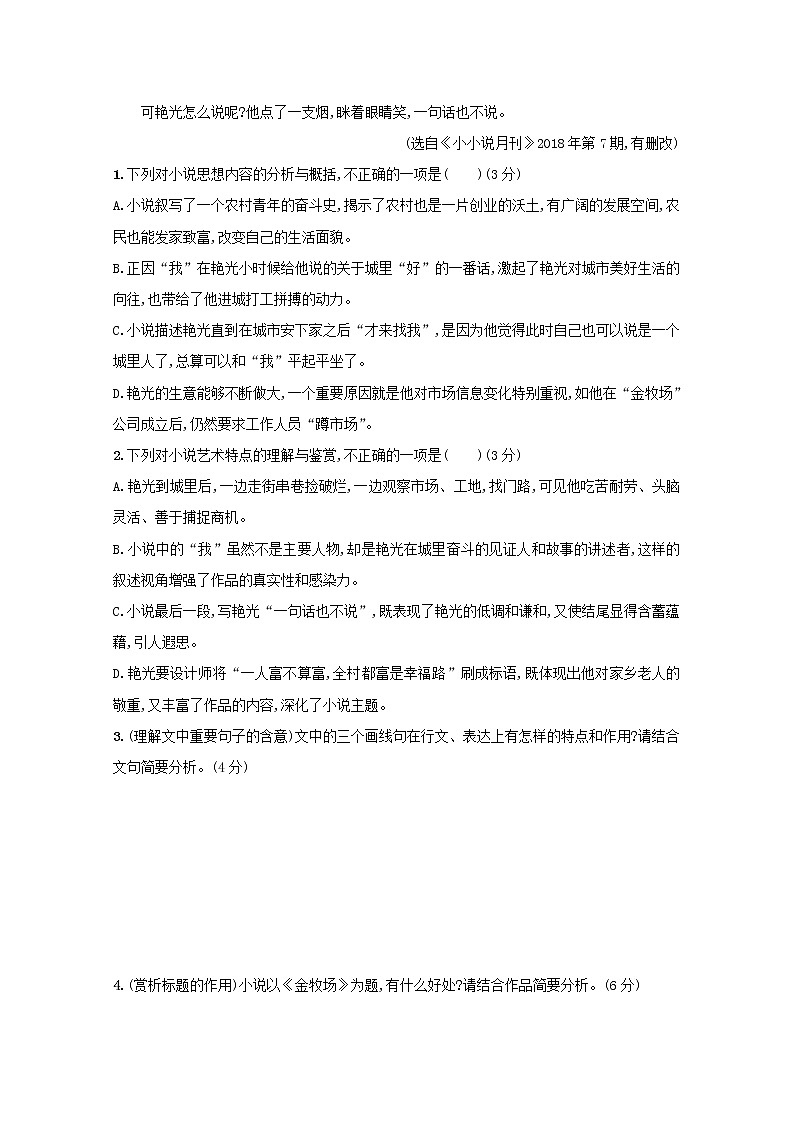 可艳光怎么说呢?他点了一支烟,眯着眼睛笑,一句话也不说。

(选自《小小说月刊》2018年第7期,有删改)

1.下列对小说思想内容的分析与概括,不正确的一项是(　　)(3分)

A.小说叙写了一个农村青年的奋斗史,揭示了农村也是一片创业的沃土,有广阔的发展空间,农民也能发家致富,改变自己的生活面貌。

B.正因“我”在艳光小时候给他说的关于城里“好”的一番话,激起了艳光对城市美好生活的向往,也带给了他进城打工拼搏的动力。

C.小说描述艳光直到在城市安下家之后“才来找我”,是因为他觉得此时自己也可以说是一个城里人了,总算可以和“我”平起平坐了。

D.艳光的生意能够不断做大,一个重要原因就是他对市场信息变化特别重视,如他在“金牧场”公司成立后,仍然要求工作人员“蹲市场”。

2.下列对小说艺术特点的理解与鉴赏,不正确的一项是(　　)(3分)

A.艳光到城里后,一边走街串巷捡破烂,一边观察市场、工地,找门路,可见他吃苦耐劳、头脑灵活、善于捕捉商机。

B.小说中的“我”虽然不是主要人物,却是艳光在城里奋斗的见证人和故事的讲述者,这样的叙述视角增强了作品的真实性和感染力。

C.小说最后一段,写艳光“一句话也不说”,既表现了艳光的低调和谦和,又使结尾显得含蓄蕴藉,引人遐思。

D.艳光要设计师将“一人富不算富,全村都富是幸福路”刷成标语,既体现出他对家乡老人的敬重,又丰富了作品的内容,深化了小说主题。

3.(理解文中重要句子的含意)文中的三个画线句在行文、表达上有怎样的特点和作用?请结合文句简要分析。(4分)

4.(赏析标题的作用)小说以《金牧场》为题,有什么好处?请结合作品简要分析。(6分)